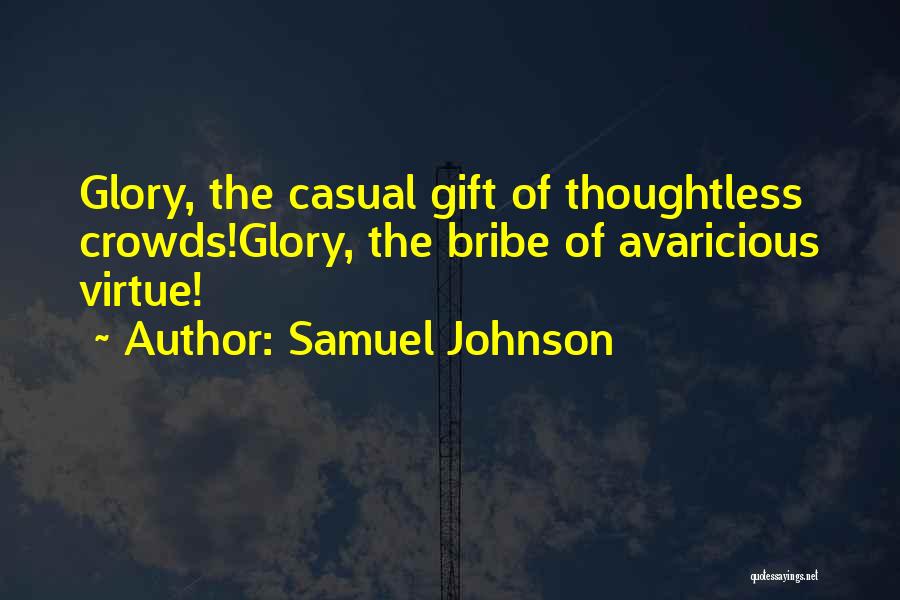 Glory, the casual gift of thoughtless crowds!Glory, the bribe of avaricious virtue!
~ Author: Samuel Johnson

quotessayings.net